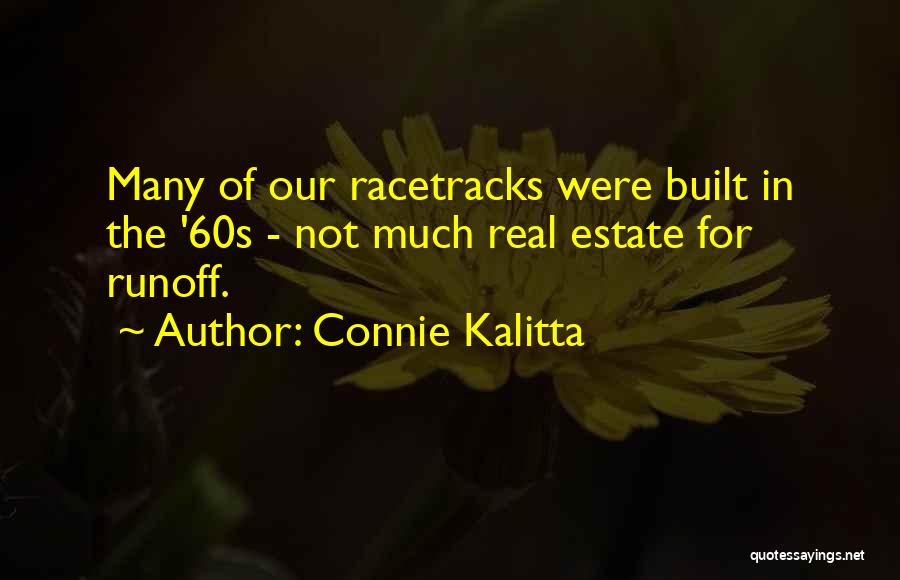 Many of our racetracks were built in the '60s - not much real estate for runoff.

~ Author: Connie Kalitta

quotessayings.net